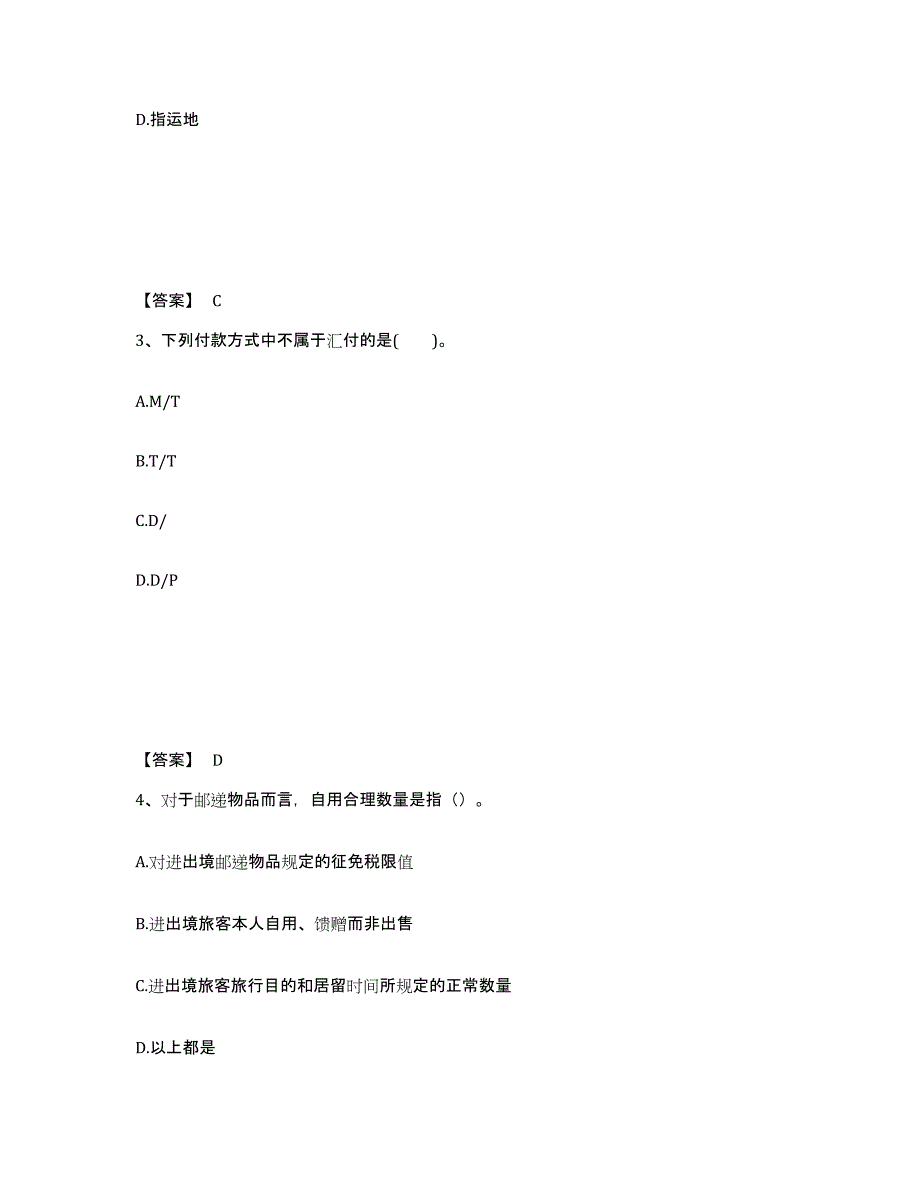 D.指运地

【答案】 C

3、下列付款方式中不属于汇付的是(　　)。

A.M/T

B.T/T

C.D/

D.D/P

【答案】 D

4、对于邮递物品而言，自用合理数量是指（）。

A.对进出境邮递物品规定的征免税限值

B.进出境旅客本人自用、馈赠而非出售

C.进出境旅客旅行目的和居留时间所规定的正常数量

D.以上都是